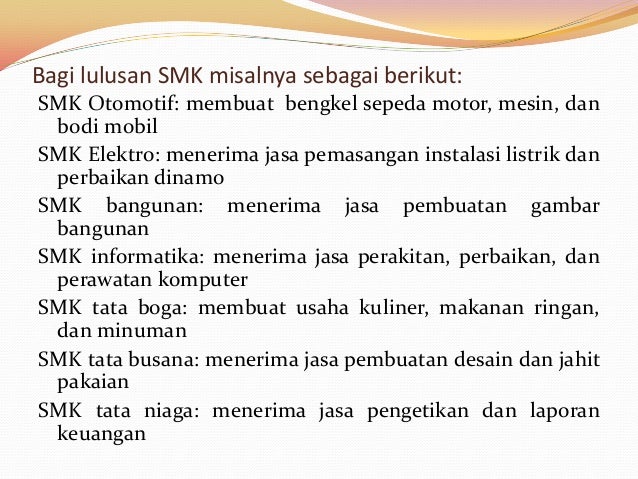 Bagi lulusan SMK misalnya sebagai berikut:

SMK Otomotif: membuat bengkel sepeda motor, mesin, dan bodi mobil

SMK Elektro: menerima jasa pemasangan instalasi listrik dan perbaikan dinamo

SMK bangunan: menerima jasa pembuatan gambar bangunan

SMK informatika: menerima jasa perakitan, perbaikan, dan perawatan komputer

SMK tata boga: membuat usaha kuliner, makanan ringan, dan minuman

SMK tata busana: menerima jasa pembuatan desain dan jahit pakaian

SMK tata niaga: menerima jasa pengetikan dan laporan keuangan